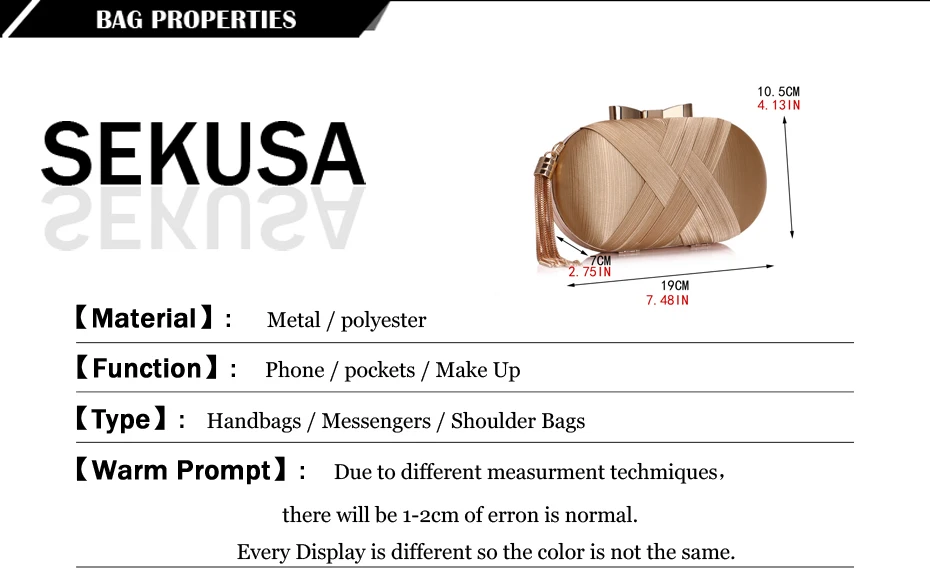 BAG PROPERTIES

SEKUSA

10.5CM
4.13IN

7CM
2.75IN

19CM
7.48IN

【Material】: Metal / polyester

【Function】: Phone / pockets / Make Up

【Type】: Handbags / Messengers / Shoulder Bags

【Warm Prompt】: Due to different measurment techmiques, there will be 1-2cm of erron is normal. Every Display is different so the color is not the same.